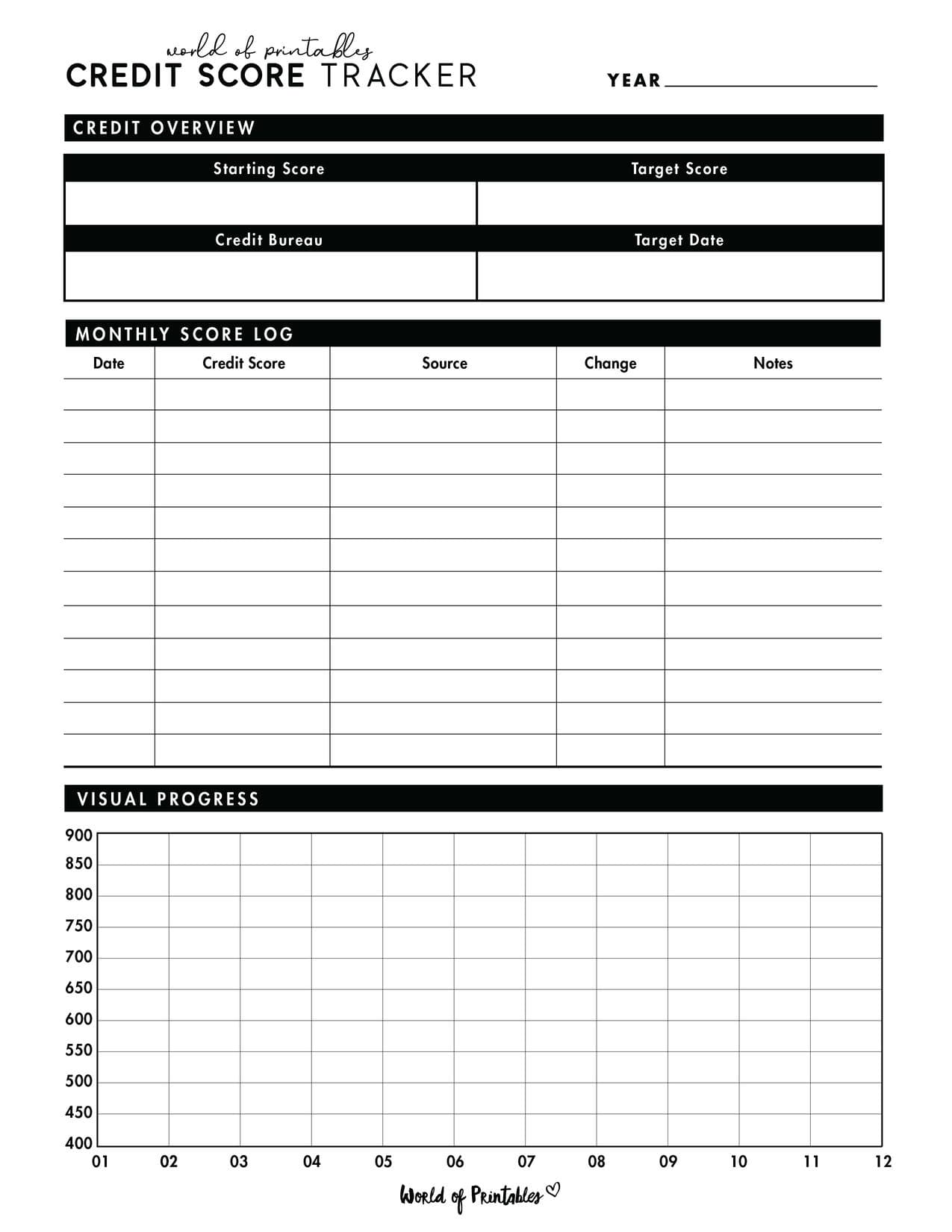 world of printables
CREDIT SCORE TRACKER

YEAR ____

CREDIT OVERVIEW

Starting Score
Target Score
Credit Bureau
Target Date

MONTHLY SCORE LOG

| Date | Credit Score | Source | Change | Notes |
|---|---|---|---|---|
| | | | | |
| | | | | |
| | | | | |
| | | | | |
| | | | | |
| | | | | |
| | | | | |
| | | | | |
| | | | | |
| | | | | |
| | | | | |
| | | | | |

VISUAL PROGRESS

900
850
800
750
700
650
600
550
500
450
400
01 02 03 04 05 06 07 08 09 10 11 12

World of Printables